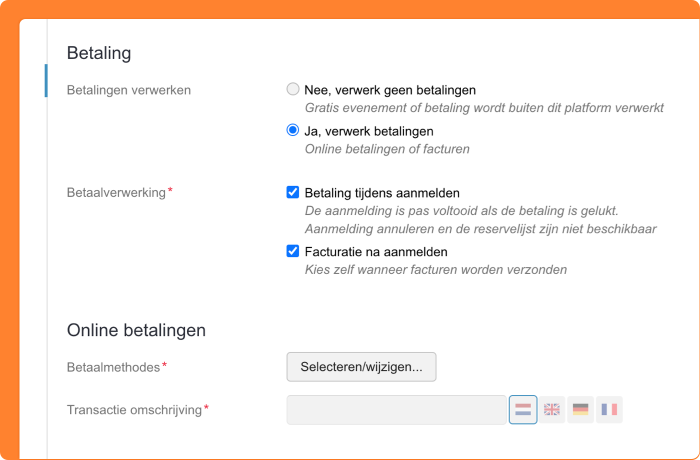 Betaling

Betalingen verwerken

Nee, verwerk geen betalingen
Gratis evenement of betaling wordt buiten dit platform verwerkt

Ja, verwerk betalingen
Online betalingen of facturen

Betaalverwerking*

Betaling tijdens aanmelden
De aanmelding is pas voltooid als de betaling is gelukt.
Aanmelding annuleren en de reservelijst zijn niet beschikbaar

Facturatie na aanmelden
Kies zelf wanneer facturen worden verzonden

Online betalingen

Betaalmethodes*

Selecteren/wijzigen...

Transactie omschrijving*